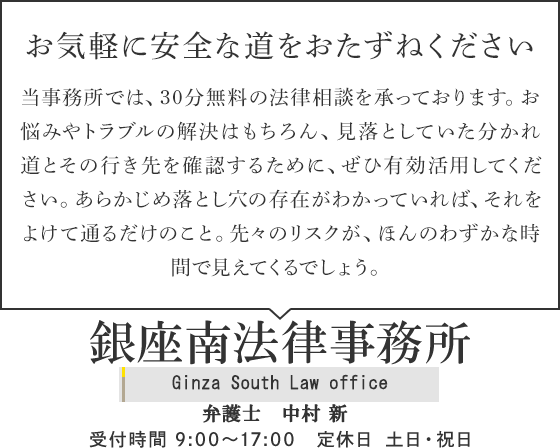 お気軽に安全な道をおたずねください

当事務所では、30分無料の法律相談を承っております。お悩みやトラブルの解決はもちろん、見落としていた分かれ道とその行き先を確認するために、ぜひ有効活用してください。あらかじめ落とし穴の存在がわかっていれば、それをよけて通るだけのこと。先々のリスクが、ほんのわずかな時間で見えてくるでしょう。

銀座南法律事務所

Ginza South Law office

弁護士　中村 新

受付時間 9:00～17:00　定休日 土日・祝日